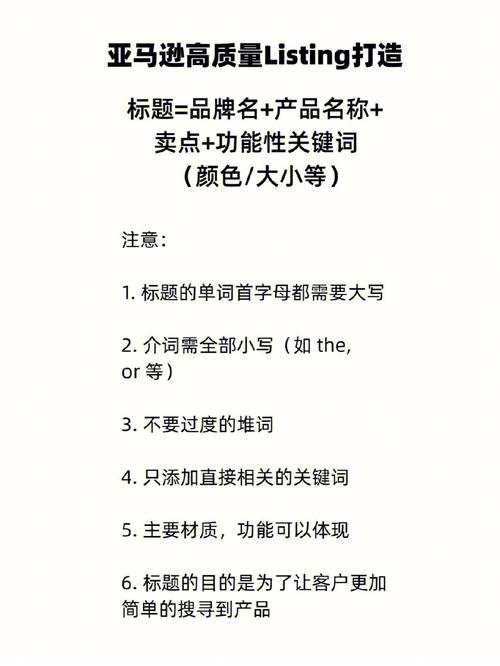 亚马逊高质量Listing打造

标题=品牌名+产品名称+卖点+功能性关键词（颜色/大小等）

注意：

1. 标题的单词首字母都需要大写

2. 介词需全部小写（如 the, or 等）

3. 不要过度的堆词

4. 只添加直接相关的关键词

5. 主要材质，功能可以体现

6. 标题的目的是为了让客户更加简单的搜寻到产品